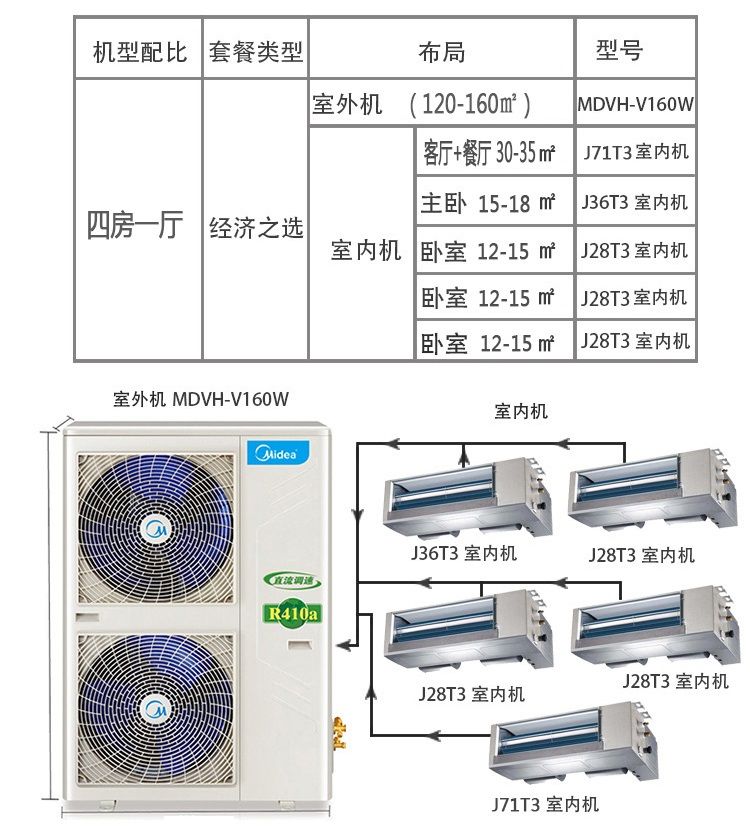 | 机型配比 | 套餐类型 | 布局 | | 型号 |
|---|---|---|---|---|
| 四房一厅 | 经济之选 | 室外机 （120-160㎡） | | MDVH-V160W |
| | | 室内机 | 客厅+餐厅 30-35㎡ | J71T3 室内机 |
| | | | 主卧 15-18 ㎡ | J36T3 室内机 |
| | | | 卧室 12-15 ㎡ | J28T3 室内机 |
| | | | 卧室 12-15 ㎡ | J28T3 室内机 |
| | | | 卧室 12-15 ㎡ | J28T3 室内机 |

室外机 MDVH-V160W

Midea

直流调速

R410a

室内机

J36T3 室内机

J28T3 室内机

J28T3 室内机

J28T3 室内机

J71T3 室内机